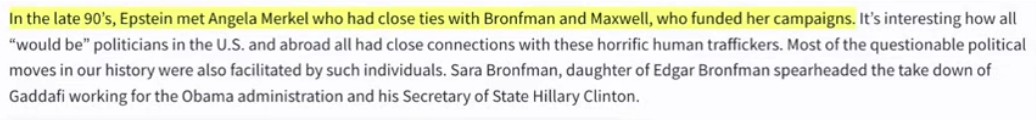 In the late 90's, Epstein met Angela Merkel who had close ties with Bronfman and Maxwell, who funded her campaigns. It's interesting how all "would be" politicians in the U.S. and abroad all had close connections with these horrific human traffickers. Most of the questionable political moves in our history were also facilitated by such individuals. Sara Bronfman, daughter of Edgar Bronfman spearheaded the take down of Gaddafi working for the Obama administration and his Secretary of State Hillary Clinton.